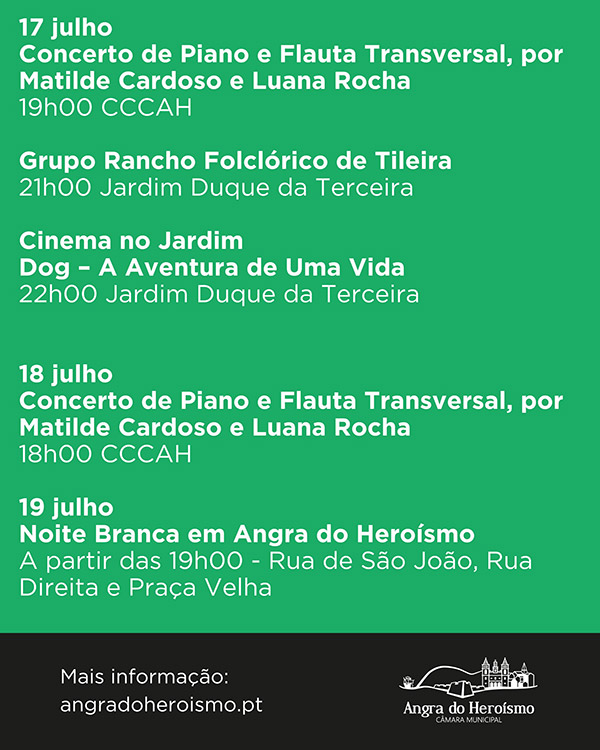 17 julho
Concerto de Piano e Flauta Transversal, por Matilde Cardoso e Luana Rocha
19h00 CCCAH

Grupo Rancho Folclórico de Tileira
21h00 Jardim Duque da Terceira

Cinema no Jardim
Dog – A Aventura de Uma Vida
22h00 Jardim Duque da Terceira

18 julho
Concerto de Piano e Flauta Transversal, por Matilde Cardoso e Luana Rocha
18h00 CCCAH

19 julho
Noite Branca em Angra do Heroísmo
A partir das 19h00 - Rua de São João, Rua Direita e Praça Velha

Mais informação:
angradoheroismo.pt

Angra do Heroísmo
CÂMARA MUNICIPAL